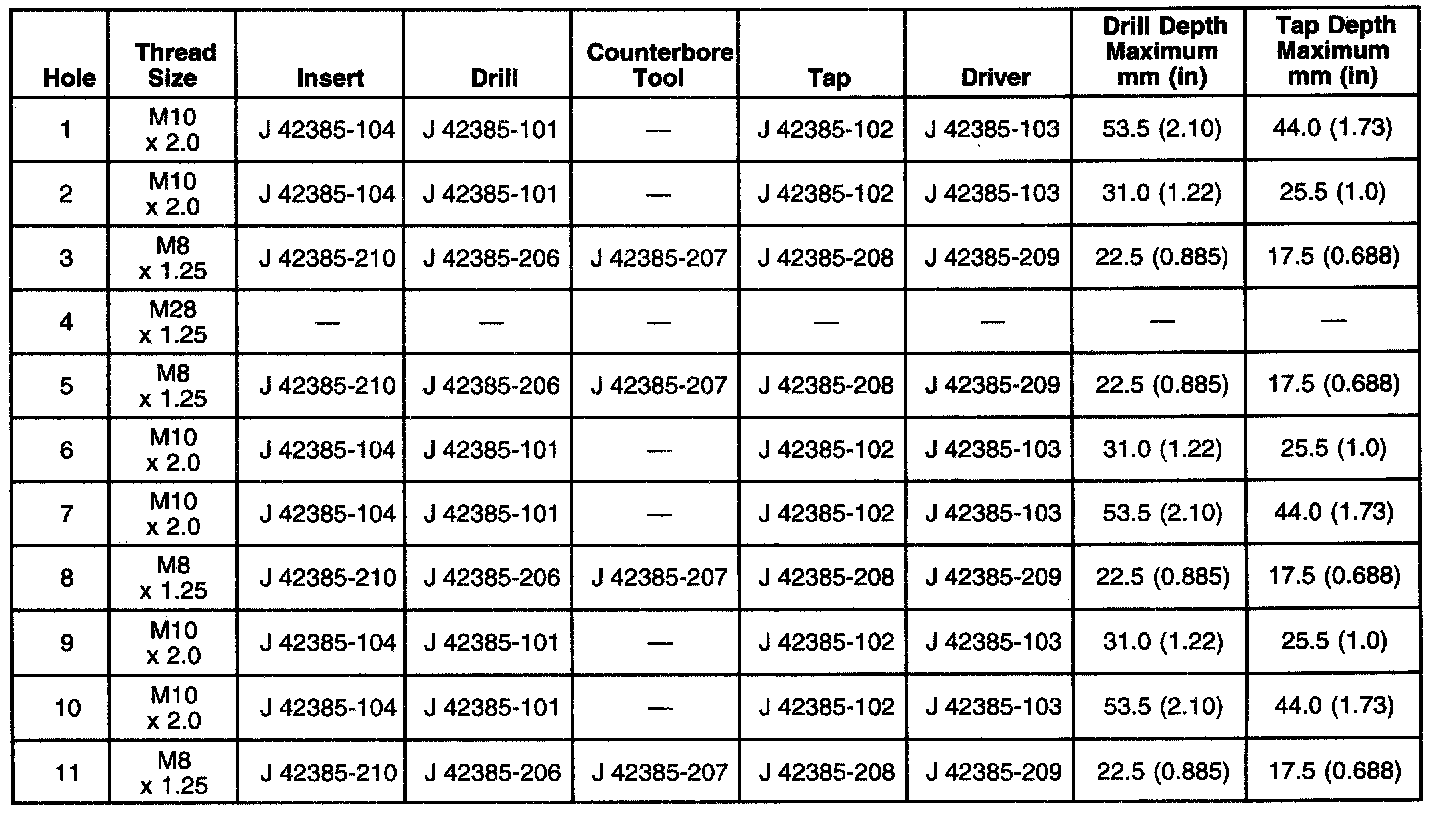 | Hole | Thread Size | Insert | Drill | Counterbore Tool | Tap | Driver | Drill Depth Maximum mm (in) | Tap Depth Maximum mm (in) |
|---|---|---|---|---|---|---|---|---|
| 1 | M10 x 2.0 | J 42385-104 | J 42385-101 | — | J 42385-102 | J 42385-103 | 53.5 (2.10) | 44.0 (1.73) |
| 2 | M10 x 2.0 | J 42385-104 | J 42385-101 | — | J 42385-102 | J 42385-103 | 31.0 (1.22) | 25.5 (1.0) |
| 3 | M8 x 1.25 | J 42385-210 | J 42385-206 | J 42385-207 | J 42385-208 | J 42385-209 | 22.5 (0.885) | 17.5 (0.688) |
| 4 | M28 x 1.25 | — | — | — | — | — | — | — |
| 5 | M8 x 1.25 | J 42385-210 | J 42385-206 | J 42385-207 | J 42385-208 | J 42385-209 | 22.5 (0.885) | 17.5 (0.688) |
| 6 | M10 x 2.0 | J 42385-104 | J 42385-101 | — | J 42385-102 | J 42385-103 | 31.0 (1.22) | 25.5 (1.0) |
| 7 | M10 x 2.0 | J 42385-104 | J 42385-101 | — | J 42385-102 | J 42385-103 | 53.5 (2.10) | 44.0 (1.73) |
| 8 | M8 x 1.25 | J 42385-210 | J 42385-206 | J 42385-207 | J 42385-208 | J 42385-209 | 22.5 (0.885) | 17.5 (0.688) |
| 9 | M10 x 2.0 | J 42385-104 | J 42385-101 | — | J 42385-102 | J 42385-103 | 31.0 (1.22) | 25.5 (1.0) |
| 10 | M10 x 2.0 | J 42385-104 | J 42385-101 | — | J 42385-102 | J 42385-103 | 53.5 (2.10) | 44.0 (1.73) |
| 11 | M8 x 1.25 | J 42385-210 | J 42385-206 | J 42385-207 | J 42385-208 | J 42385-209 | 22.5 (0.885) | 17.5 (0.688) |